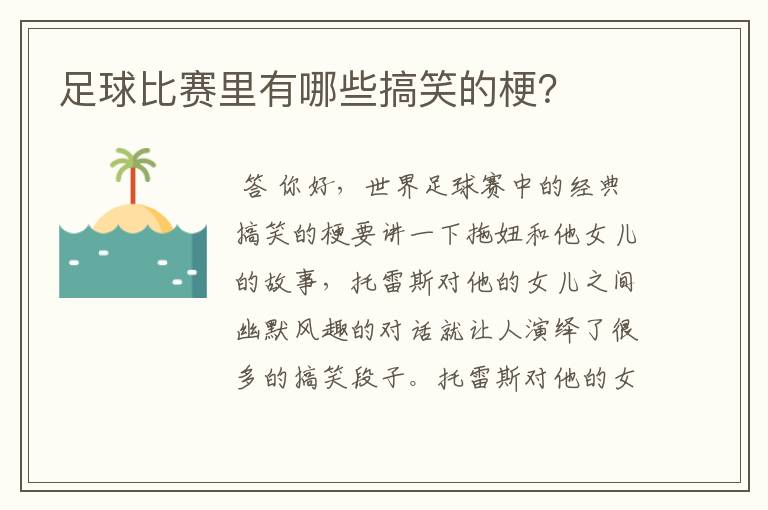 足球比赛里有哪些搞笑的梗?

答 你好，世界足球赛中的经典搞笑的梗要讲一下拖妞和他女儿的故事，托雷斯对他的女儿之间幽默风趣的对话就让人演绎了很多的搞笑段子。托雷斯对他的女